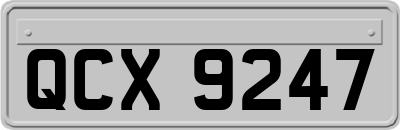 QCX 9247